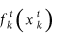 $f_k^t\left(x_k^t\right)$